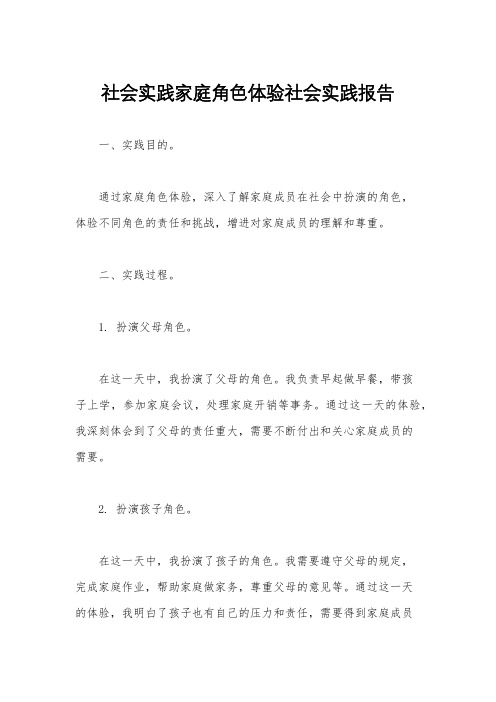 社会实践家庭角色体验社会实践报告

一、实践目的。

通过家庭角色体验，深入了解家庭成员在社会中扮演的角色，体验不同角色的责任和挑战，增进对家庭成员的理解和尊重。

二、实践过程。

1. 扮演父母角色。

在这一天中，我扮演了父母的角色。我负责早起做早餐，带孩子上学，参加家庭会议，处理家庭开销等事务。通过这一天的体验，我深刻体会到了父母的责任重大，需要不断付出和关心家庭成员的需要。

2. 扮演孩子角色。

在这一天中，我扮演了孩子的角色。我需要遵守父母的规定，完成家庭作业，帮助家庭做家务，尊重父母的意见等。通过这一天的体验，我明白了孩子也有自己的压力和责任，需要得到家庭成员